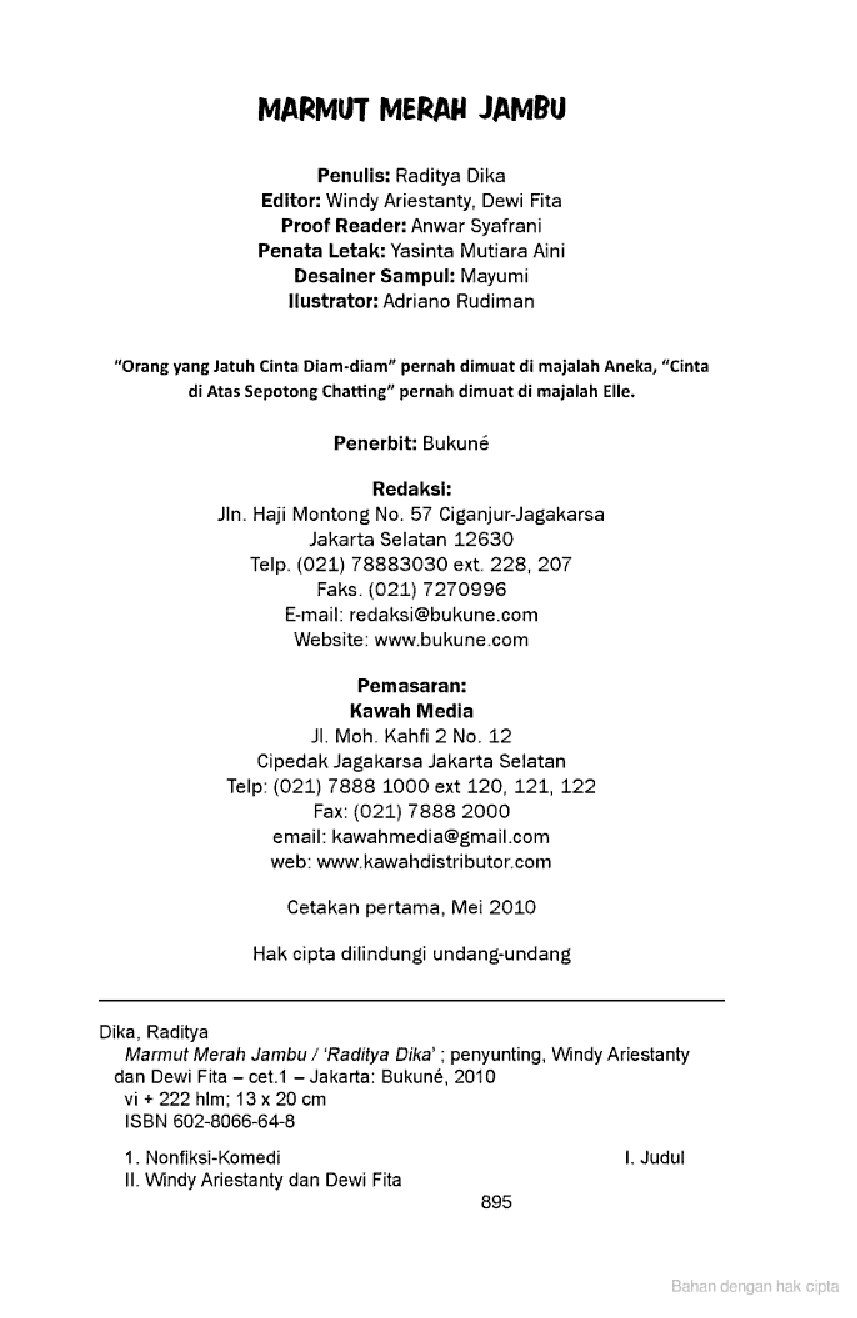 MARMUT MERAH JAMBU

Penulis: Raditya Dika
Editor: Windy Ariestanty, Dewi Fita
Proof Reader: Anwar Syafrani
Penata Letak: Yasinta Mutiara Aini
Desainer Sampul: Mayumi
Ilustrator: Adriano Rudiman

"Orang yang Jatuh Cinta Diam-diam" pernah dimuat di majalah Aneka, "Cinta di Atas Sepotong Chatting" pernah dimuat di majalah Elle.

Penerbit: Bukuné

Redaksi:
Jln. Haji Montong No. 57 Ciganjur-Jagakarsa
Jakarta Selatan 12630
Telp. (021) 78883030 ext. 228, 207
Faks. (021) 7270996
E-mail: redaksi@bukune.com
Website: www.bukune.com

Pemasaran:
Kawah Media
Jl. Moh. Kahfi 2 No. 12
Cipedak Jagakarsa Jakarta Selatan
Telp: (021) 7888 1000 ext 120, 121, 122
Fax: (021) 7888 2000
email: kawahmedia@gmail.com
web: www.kawahdistributor.com

Cetakan pertama, Mei 2010

Hak cipta dilindungi undang-undang

Dika, Raditya
Marmut Merah Jambu / 'Raditya Dika' ; penyunting, Windy Ariestanty dan Dewi Fita – cet.1 – Jakarta: Bukuné, 2010
vi + 222 hlm; 13 x 20 cm
ISBN 602-8066-64-8

1. Nonfiksi-Komedi I. Judul
II. Windy Ariestanty dan Dewi Fita
895

Bahan dengan hak cipta